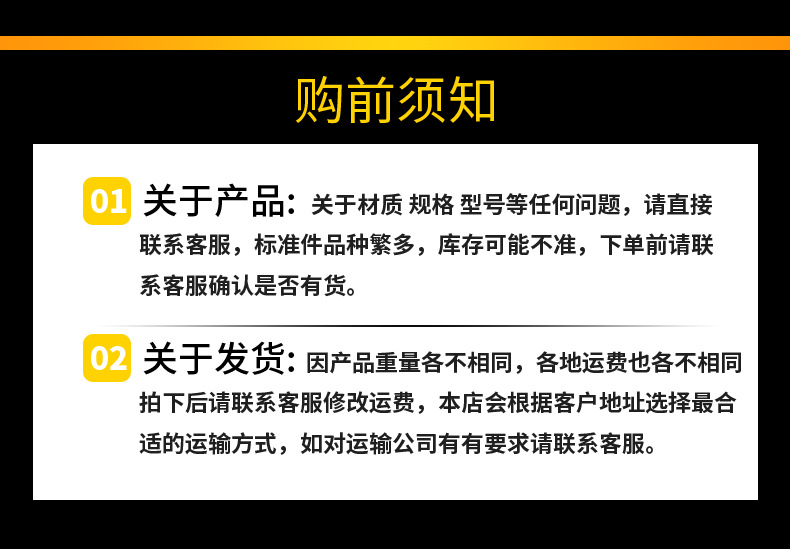 购前须知

01 关于产品：关于材质 规格 型号等任何问题，请直接联系客服，标准件品种繁多，库存可能不准，下单前请联系客服确认是否有货。

02 关于发货：因产品重量各不相同，各地运费也各不相同拍下后请联系客服修改运费，本店会根据客户地址选择最合适的运输方式，如对运输公司有有要求请联系客服。